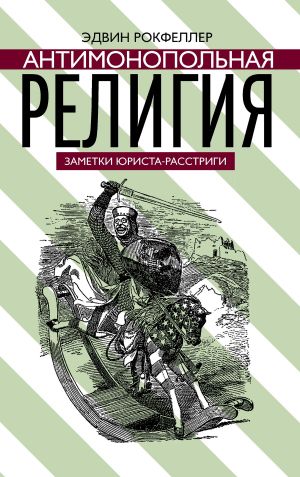 ЭДВИН РОКФЕЛЛЕР

АНТИМОНОПОЛЬНАЯ
РЕЛИГИЯ

ЗАМЕТКИ ЮРИСТА-РАССТРИГИ